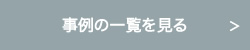 事例の一覧を見る >